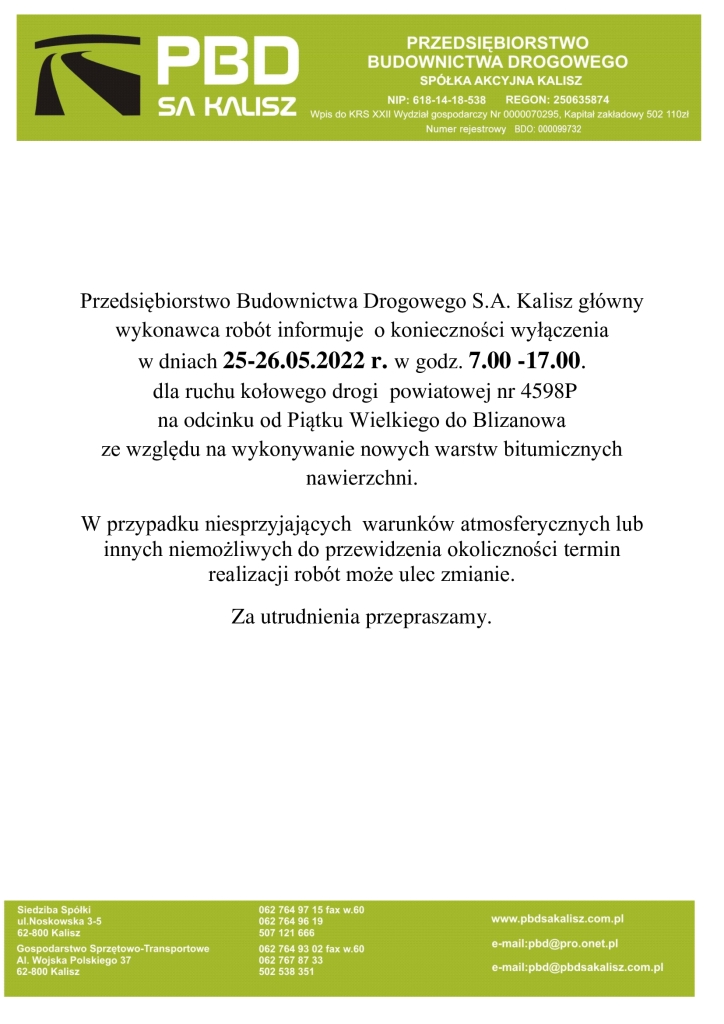 PBD
SA KALISZ

PRZEDSIĘBIORSTWO
BUDOWNICTWA DROGOWEGO
SPÓŁKA AKCYJNA KALISZ
NIP: 618-14-18-538 REGON: 250635874
Wpis do KRS XXII Wydział gospodarczy Nr 0000070295, Kapitał zakładowy 502 110zł
Numer rejestrowy BDO: 000099732

Przedsiębiorstwo Budownictwa Drogowego S.A. Kalisz główny wykonawca robót informuje o konieczności wyłączenia w dniach 25-26.05.2022 r. w godz. 7.00 -17.00. dla ruchu kołowego drogi powiatowej nr 4598P na odcinku od Piątku Wielkiego do Blizanowa ze względu na wykonywanie nowych warstw bitumicznych nawierzchni.

W przypadku niesprzyjających warunków atmosferycznych lub innych niemożliwych do przewidzenia okoliczności termin realizacji robót może ulec zmianie.

Za utrudnienia przepraszamy.

Siedziba Spółki
ul.Noskowska 3-5
62-800 Kalisz
Gospodarstwo Sprzętowo-Transportowe
Al. Wojska Polskiego 37
62-800 Kalisz

062 764 97 15 fax w.60
062 764 96 19
507 121 666
062 764 93 02 fax w.60
062 767 87 33
502 538 351

www.pbdsakalisz.com.pl
e-mail:pbd@pro.onet.pl
e-mail:pbd@pbdsakalisz.com.pl